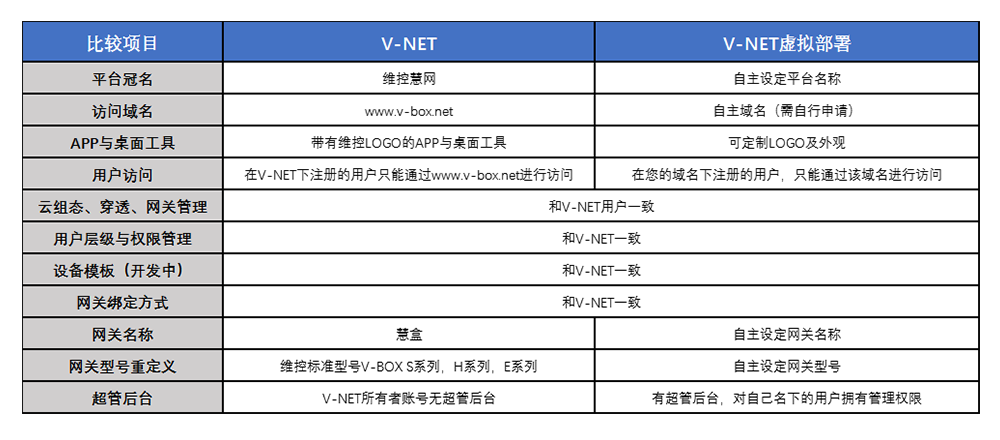 | 比较项目 | V-NET | V-NET虚拟部署 |
|---|---|---|
| 平台冠名 | 维控慧网 | 自主设定平台名称 |
| 访问域名 | www.v-box.net | 自主域名（需自行申请） |
| APP与桌面工具 | 带有维控LOGO的APP与桌面工具 | 可定制LOGO及外观 |
| 用户访问 | 在V-NET下注册的用户只能通过www.v-box.net进行访问 | 在您的域名下注册的用户，只能通过该域名进行访问 |
| 云组态、穿透、网关管理 | 和V-NET用户一致 | |
| 用户层级与权限管理 | 和V-NET一致 | |
| 设备模板（开发中） | 和V-NET一致 | |
| 网关绑定方式 | 和V-NET一致 | |
| 网关名称 | 慧盒 | 自主设定网关名称 |
| 网关型号重定义 | 维控标准型号V-BOX S系列，H系列，E系列 | 自主设定网关型号 |
| 超管后台 | V-NET所有者账号无超管后台 | 有超管后台，对自己名下的用户拥有管理权限 |